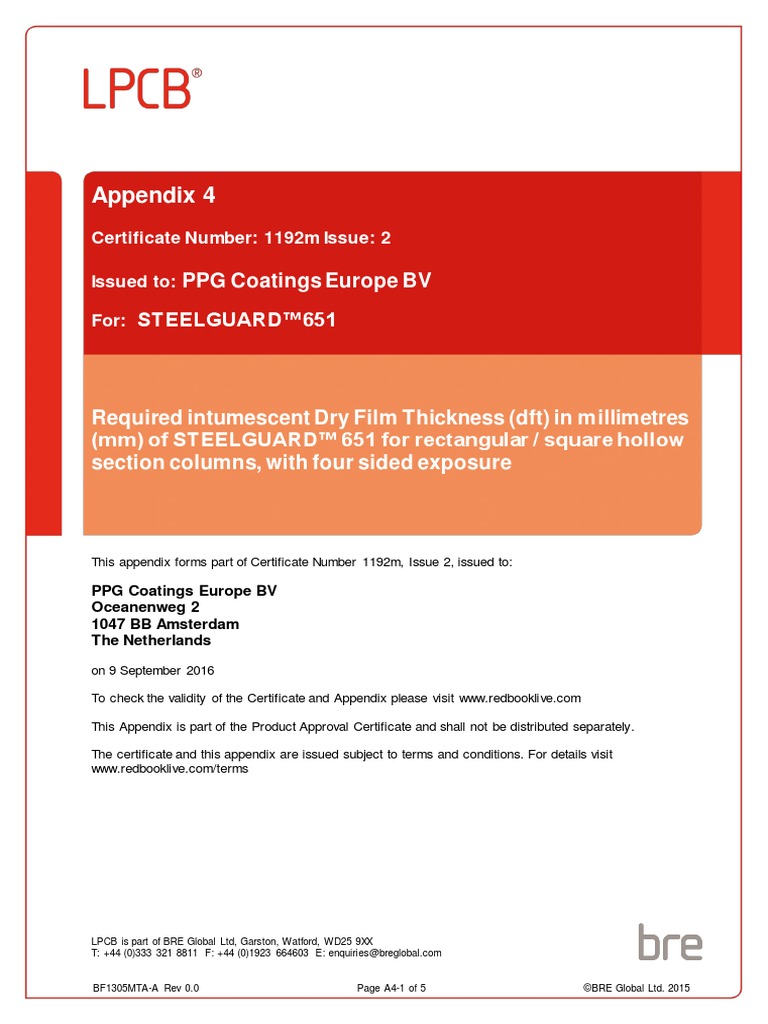 LPCB®

Appendix 4

Certificate Number: 1192m Issue: 2

Issued to: PPG Coatings Europe BV

For: STEELGUARD™651

Required intumescent Dry Film Thickness (dft) in millimetres (mm) of STEELGUARD™ 651 for rectangular / square hollow section columns, with four sided exposure

This appendix forms part of Certificate Number 1192m, Issue 2, issued to:

PPG Coatings Europe BV
Oceanenweg 2
1047 BB Amsterdam
The Netherlands

on 9 September 2016

To check the validity of the Certificate and Appendix please visit www.redbooklive.com

This Appendix is part of the Product Approval Certificate and shall not be distributed separately.

The certificate and this appendix are issued subject to terms and conditions. For details visit www.redbooklive.com/terms

LPCB is part of BRE Global Ltd, Garston, Watford, WD25 9XX
T: +44 (0)333 321 8811 F: +44 (0)1923 664603 E: enquiries@breglobal.com

bre

BF1305MTA-A Rev 0.0

Page A4-1 of 5

©BRE Global Ltd. 2015